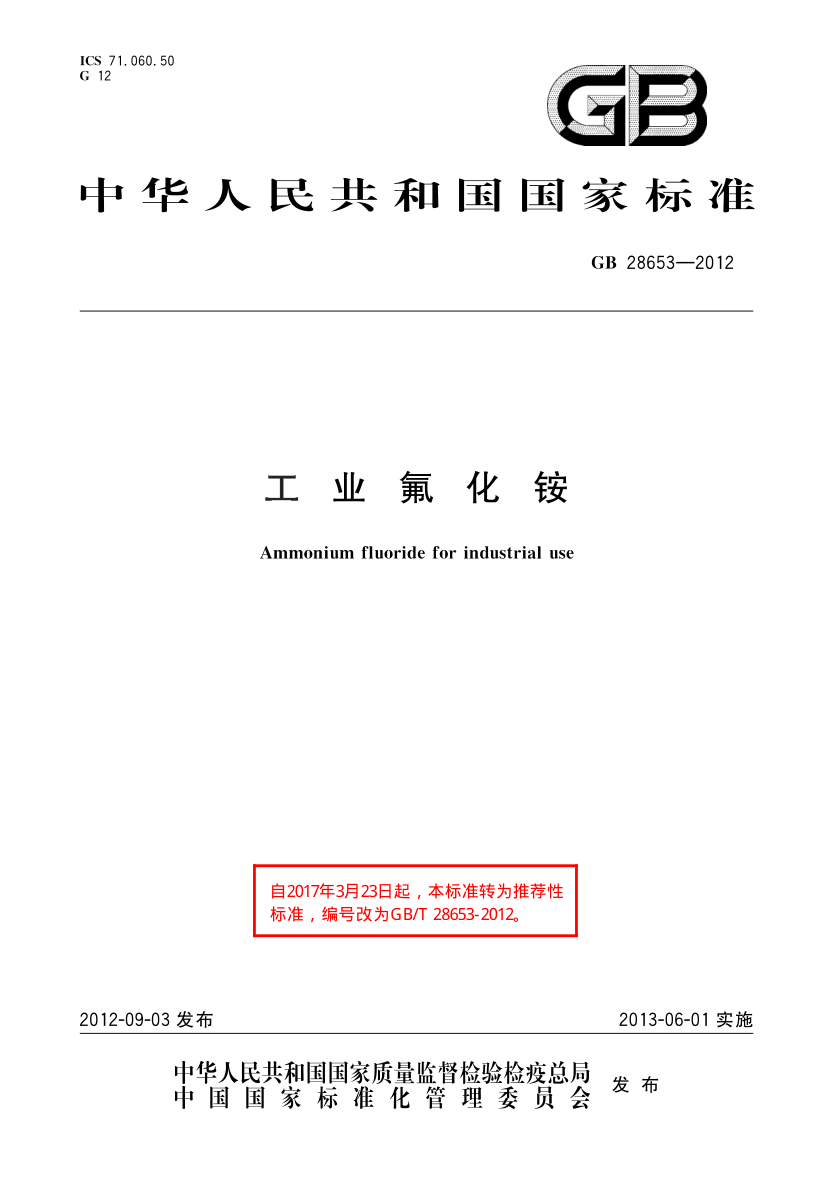 ICS 71.060.50
G 12

GB

中华人民共和国国家标准

GB 28653—2012

工业氟化铵

Ammonium fluoride for industrial use

自2017年3月23日起，本标准转为推荐性标准，编号改为GB/T 28653-2012。

2012-09-03发布 2013-06-01实施

中华人民共和国国家质量监督检验检疫总局
中国国家标准化管理委员会 发布